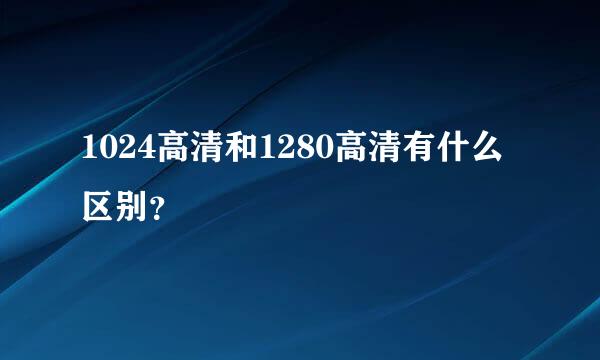 1024高清和1280高清有什么区别？